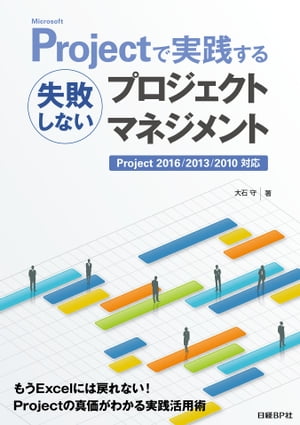 Microsoft
Projectで実践する

失敗しない
プロジェクトマネジメント

Project 2016/2013/2010 対応

大石 守 著

もうExcelには戻れない！
Projectの真価がわかる実践活用術

日経BP社